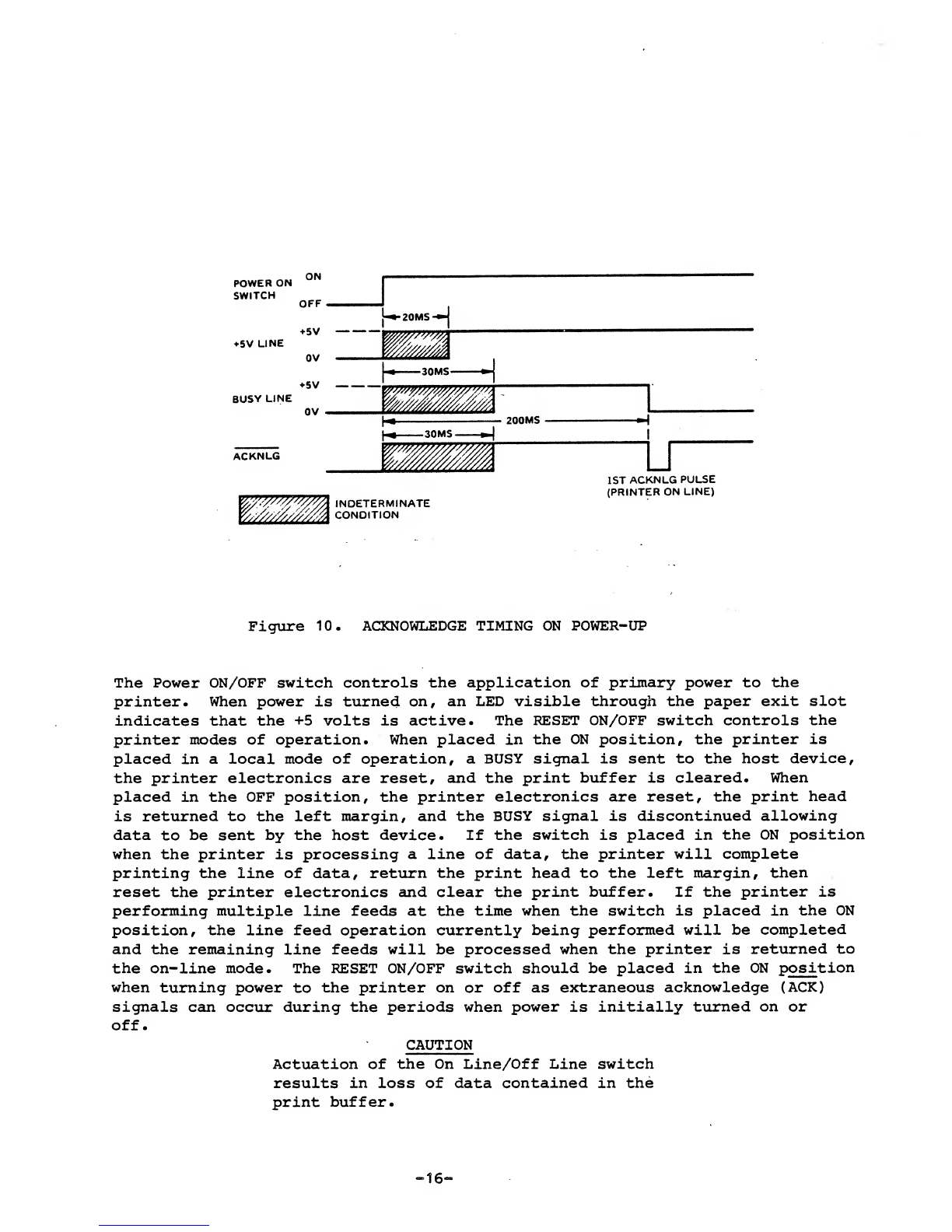 POWER ON SWITCH
ON
OFF
20MS
+5V LINE
+5V
0V
30MS
BUSY LINE
+5V
0V
200MS
30MS
$\overline{ACKNLG}$
1ST ACKNLG PULSE (PRINTER ON LINE)
INDETERMINATE CONDITION

Figure 10. ACKNOWLEDGE TIMING ON POWER-UP

The Power ON/OFF switch controls the application of primary power to the printer. When power is turned on, an LED visible through the paper exit slot indicates that the +5 volts is active. The RESET ON/OFF switch controls the printer modes of operation. When placed in the ON position, the printer is placed in a local mode of operation, a BUSY signal is sent to the host device, the printer electronics are reset, and the print buffer is cleared. When placed in the OFF position, the printer electronics are reset, the print head is returned to the left margin, and the BUSY signal is discontinued allowing data to be sent by the host device. If the switch is placed in the ON position when the printer is processing a line of data, the printer will complete printing the line of data, return the print head to the left margin, then reset the printer electronics and clear the print buffer. If the printer is performing multiple line feeds at the time when the switch is placed in the ON position, the line feed operation currently being performed will be completed and the remaining line feeds will be processed when the printer is returned to the on-line mode. The RESET ON/OFF switch should be placed in the ON position when turning power to the printer on or off as extraneous acknowledge ($\overline{ACK}$) signals can occur during the periods when power is initially turned on or off.

CAUTION
Actuation of the On Line/Off Line switch results in loss of data contained in the print buffer.

-16-